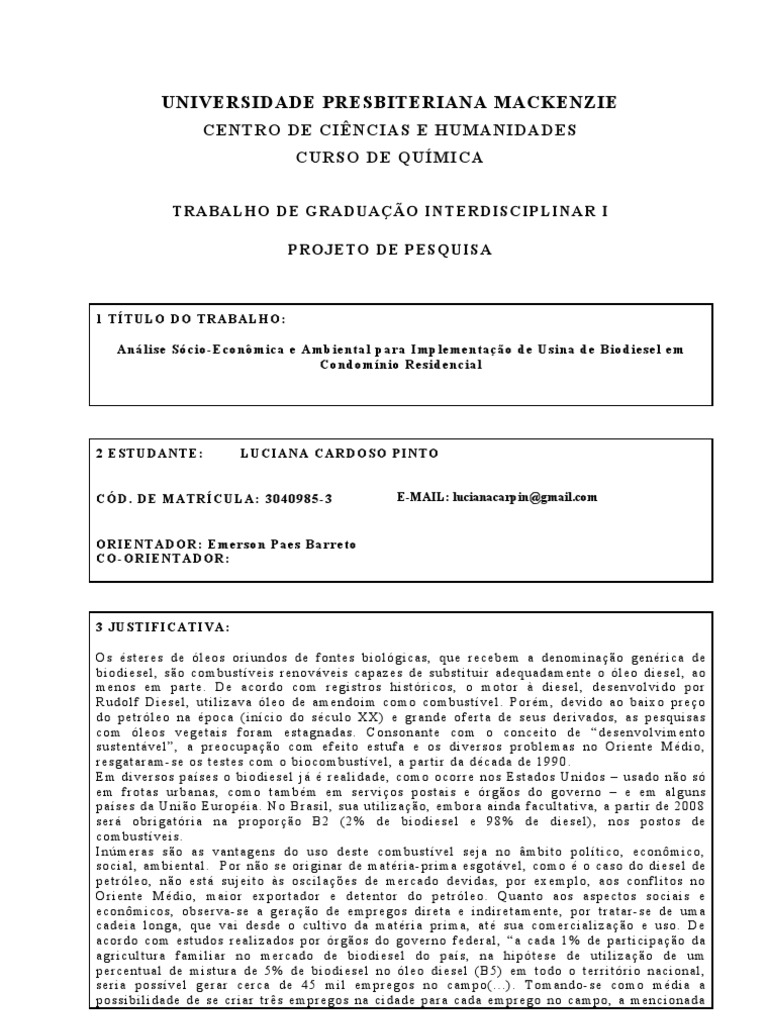 UNIVERSIDADE PRESBITERIANA MACKENZIE
CENTRO DE CIÊNCIAS E HUMANIDADES
CURSO DE QUÍMICA

TRABALHO DE GRADUAÇÃO INTERDISCIPLINAR I

PROJETO DE PESQUISA

1 TÍTULO DO TRABALHO:

Análise Sócio-Econômica e Ambiental para Implementação de Usina de Biodiesel em Condomínio Residencial

2 ESTUDANTE: LUCIANA CARDOSO PINTO

CÓD. DE MATRÍCULA: 3040985-3 E-MAIL: lucianacarpin@gmail.com

ORIENTADOR: Emerson Paes Barreto
CO-ORIENTADOR:

3 JUSTIFICATIVA:

Os ésteres de óleos oriundos de fontes biológicas, que recebem a denominação genérica de biodiesel, são combustíveis renováveis capazes de substituir adequadamente o óleo diesel, ao menos em parte. De acordo com registros históricos, o motor à diesel, desenvolvido por Rudolf Diesel, utilizava óleo de amendoim como combustível. Porém, devido ao baixo preço do petróleo na época (início do século XX) e grande oferta de seus derivados, as pesquisas com óleos vegetais foram estagnadas. Consonante com o conceito de "desenvolvimento sustentável", a preocupação com efeito estufa e os diversos problemas no Oriente Médio, resgataram-se os testes com o biocombustível, a partir da década de 1990.
Em diversos países o biodiesel já é realidade, como ocorre nos Estados Unidos – usado não só em frotas urbanas, como também em serviços postais e órgãos do governo – e em alguns países da União Européia. No Brasil, sua utilização, embora ainda facultativa, a partir de 2008 será obrigatória na proporção B2 (2% de biodiesel e 98% de diesel), nos postos de combustíveis.
Inúmeras são as vantagens do uso deste combustível seja no âmbito político, econômico, social, ambiental. Por não se originar de matéria-prima esgotável, como é o caso do diesel de petróleo, não está sujeito às oscilações de mercado devidas, por exemplo, aos conflitos no Oriente Médio, maior exportador e detentor do petróleo. Quanto aos aspectos sociais e econômicos, observa-se a geração de empregos direta e indiretamente, por tratar-se de uma cadeia longa, que vai desde o cultivo da matéria prima, até sua comercialização e uso. De acordo com estudos realizados por órgãos do governo federal, "a cada 1% de participação da agricultura familiar no mercado de biodiesel do país, na hipótese de utilização de um percentual de mistura de 5% de biodiesel no óleo diesel (B5) em todo o território nacional, seria possível gerar cerca de 45 mil empregos no campo(...). Tomando-se como média a possibilidade de se criar três empregos na cidade para cada emprego no campo, a mencionada